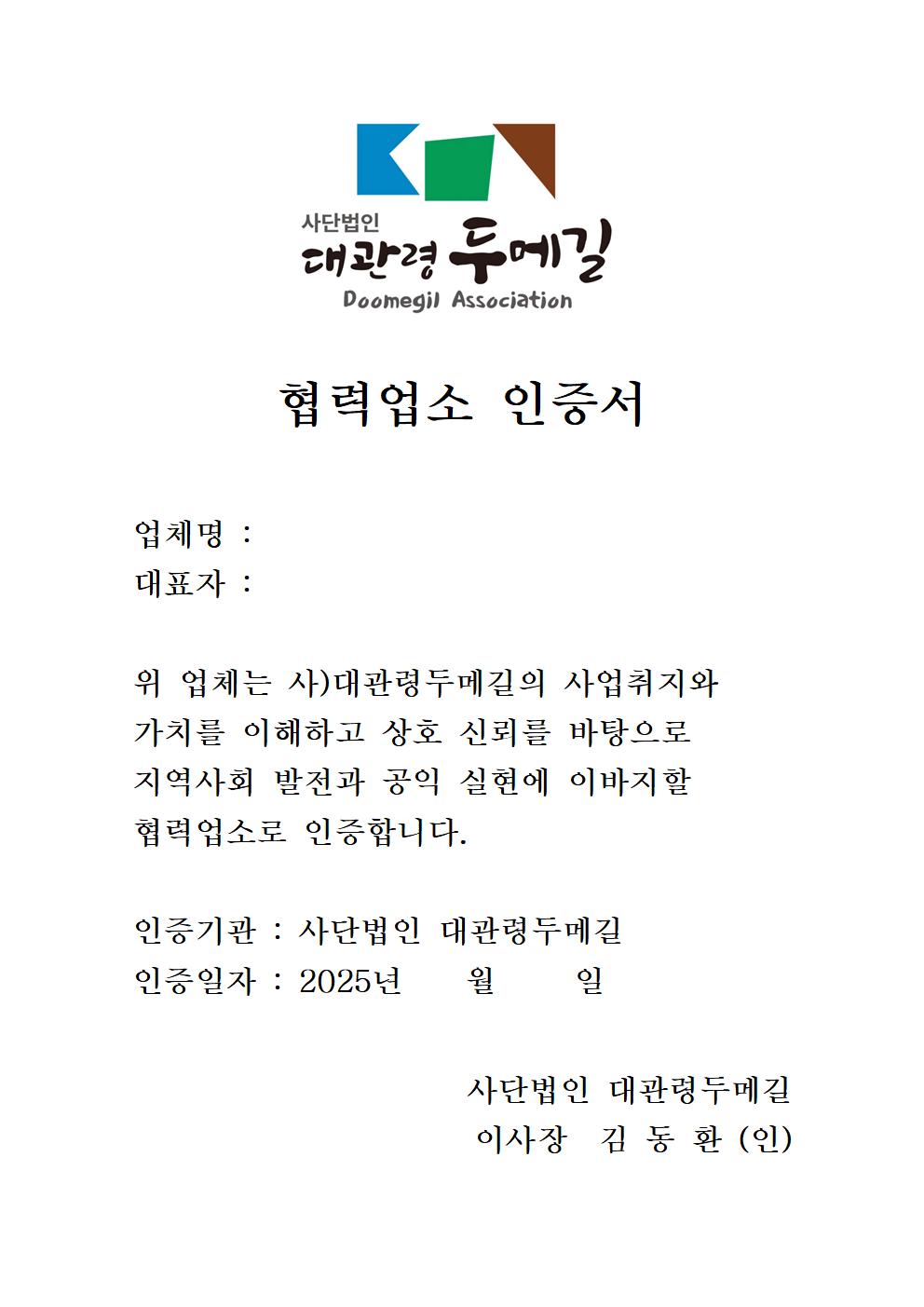 사단법인
대관령 두메길
Doomegil Association

협력업소 인증서

업체명 :
대표자 :

위 업체는 사)대관령두메길의 사업취지와 가치를 이해하고 상호 신뢰를 바탕으로 지역사회 발전과 공익 실현에 이바지할 협력업소로 인증합니다.

인증기관 : 사단법인 대관령두메길
인증일자 : 2025년 월 일

사단법인 대관령두메길
이사장 김 동 환 (인)